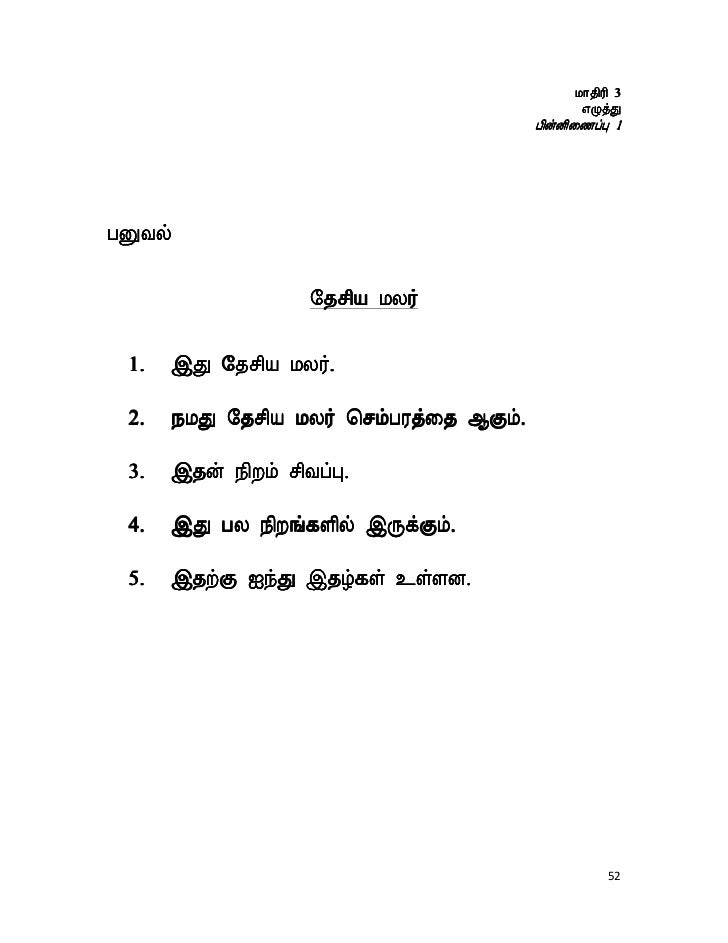 மாதிரி 3
எழுத்து
பின்னிணைப்பு 1

பனுவல்

தேசிய மலர்

1. இது தேசிய மலர்.

2. நமது தேசிய மலர் செம்பரத்தை ஆகும்.

3. இதன் நிறம் சிவப்பு.

4. இது பல நிறங்களில் இருக்கும்.

5. இதற்கு ஐந்து இதழ்கள் உள்ளன.

52